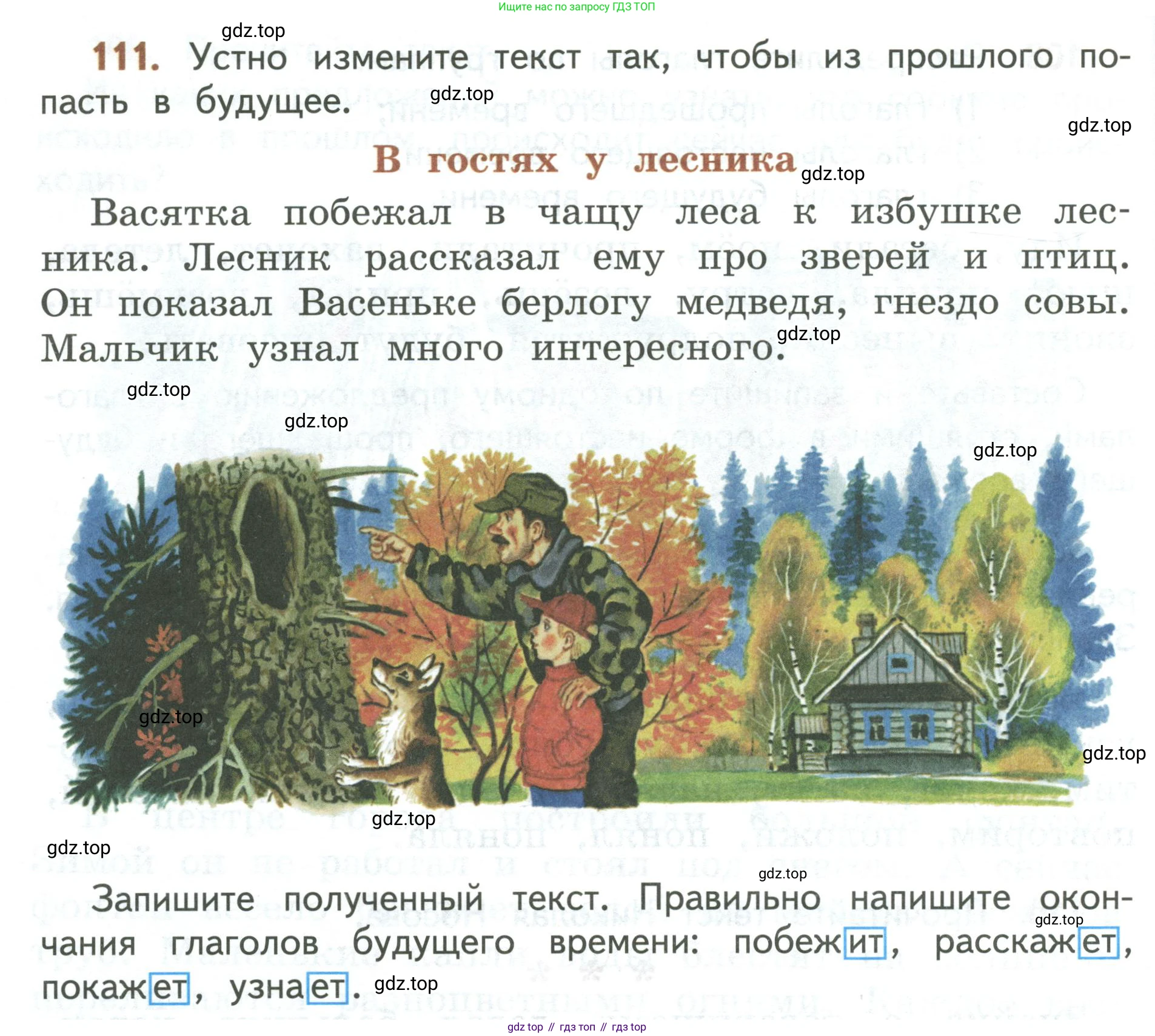 Ищите нас по запросу ГДЗ ТОП

111. Устно измените текст так, чтобы из прошлого попасть в будущее.

В гостях у лесника

Васятка побежал в чащу леса к избушке лесника. Лесник рассказал ему про зверей и птиц. Он показал Васеньке берлогу медведя, гнездо совы. Мальчик узнал много интересного.

Запишите полученный текст. Правильно напишите окончания глаголов будущего времени: побежит, расскажет, покажет, узнает.

gdz top // гдз топ // гдз top

gdz.top